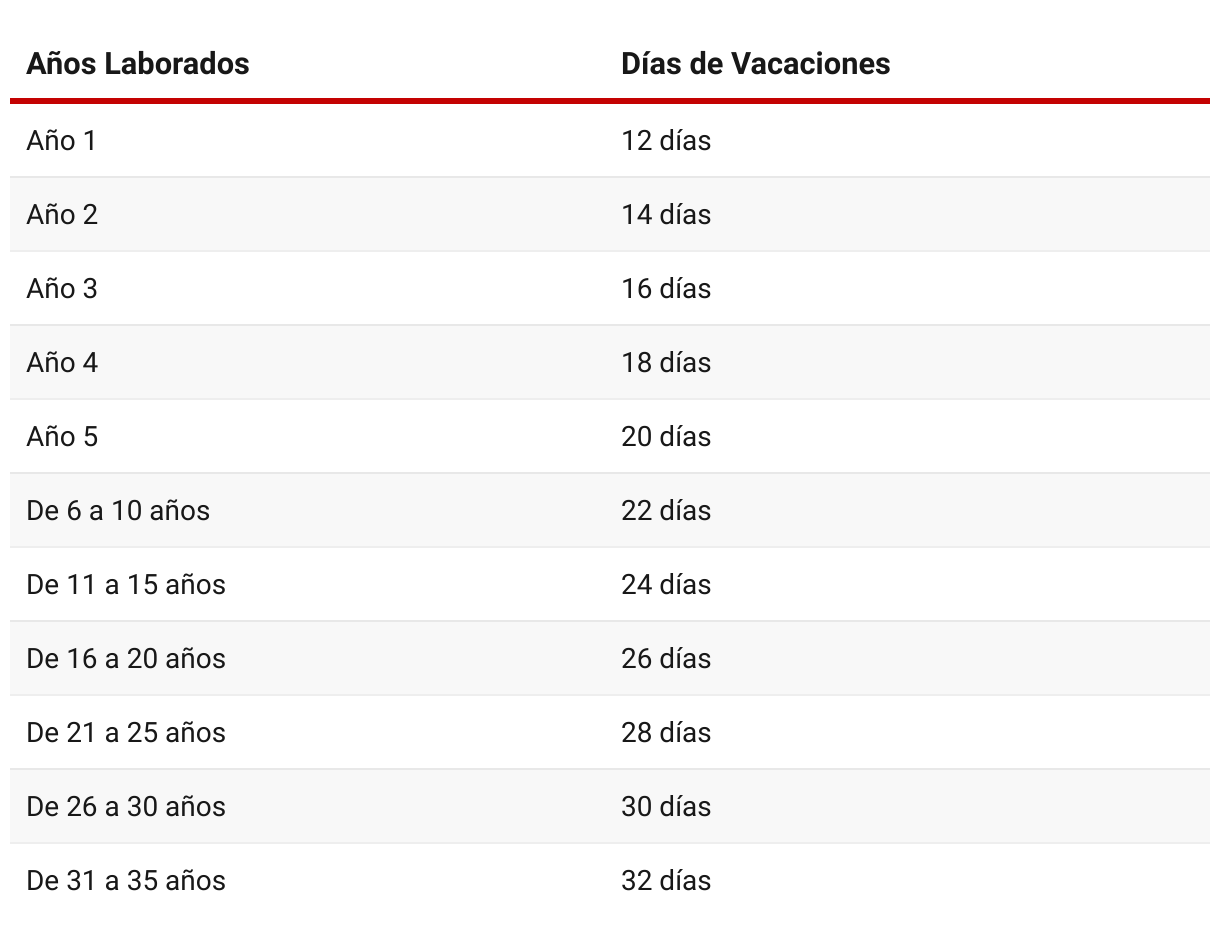 | Años Laborados | Días de Vacaciones |
|---|---|
| Año 1 | 12 días |
| Año 2 | 14 días |
| Año 3 | 16 días |
| Año 4 | 18 días |
| Año 5 | 20 días |
| De 6 a 10 años | 22 días |
| De 11 a 15 años | 24 días |
| De 16 a 20 años | 26 días |
| De 21 a 25 años | 28 días |
| De 26 a 30 años | 30 días |
| De 31 a 35 años | 32 días |